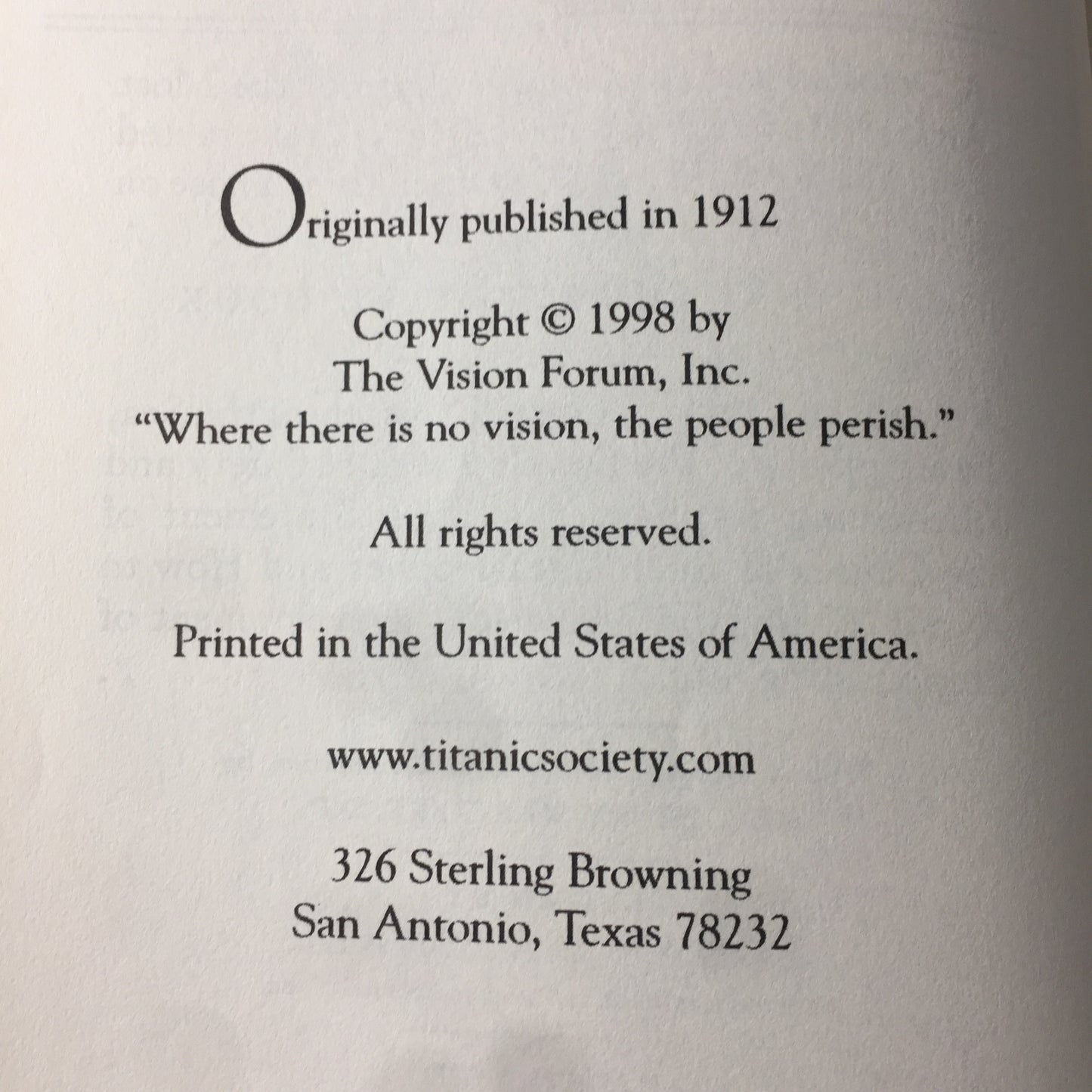 Originally published in 1912

Copyright © 1998 by
The Vision Forum, Inc.
"Where there is no vision, the people perish."

All rights reserved.

Printed in the United States of America.

www.titanicsociety.com

326 Sterling Browning
San Antonio, Texas 78232